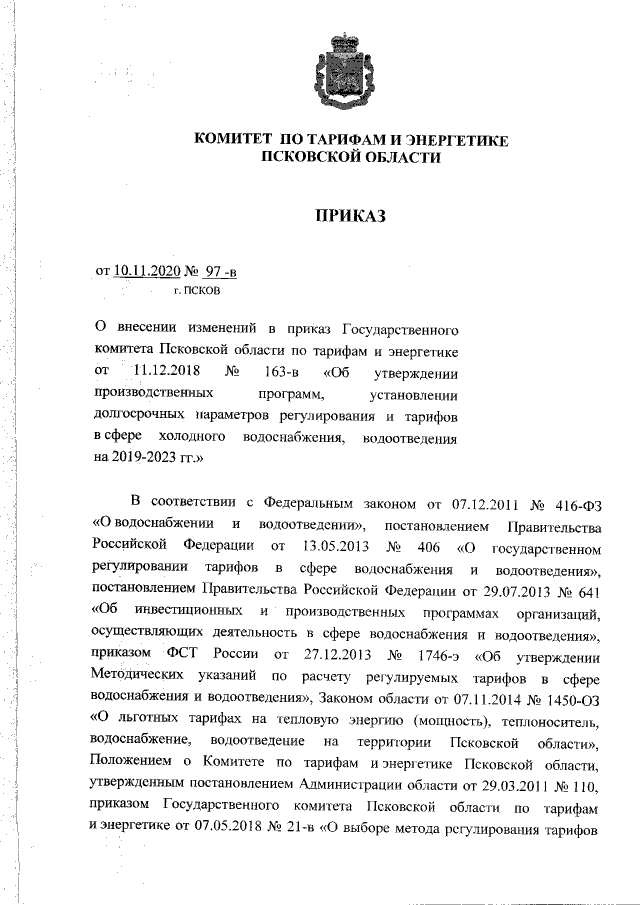 КОМИТЕТ ПО ТАРИФАМ И ЭНЕРГЕТИКЕ
ПСКОВСКОЙ ОБЛАСТИ

ПРИКАЗ

от 10.11.2020 № 97 -в
г. ПСКОВ

О внесении изменений в приказ Государственного комитета Псковской области по тарифам и энергетике от 11.12.2018 № 163-в «Об утверждении производственных программ, установлении долгосрочных параметров регулирования и тарифов в сфере холодного водоснабжения, водоотведения на 2019-2023 гг.»

В соответствии с Федеральным законом от 07.12.2011 № 416-ФЗ «О водоснабжении и водоотведении», постановлением Правительства Российской Федерации от 13.05.2013 № 406 «О государственном регулировании тарифов в сфере водоснабжения и водоотведения», постановлением Правительства Российской Федерации от 29.07.2013 № 641 «Об инвестиционных и производственных программах организаций, осуществляющих деятельность в сфере водоснабжения и водоотведения», приказом ФСТ России от 27.12.2013 № 1746-э «Об утверждении Методических указаний по расчету регулируемых тарифов в сфере водоснабжения и водоотведения», Законом области от 07.11.2014 № 1450-ОЗ «О льготных тарифах на тепловую энергию (мощность), теплоноситель, водоснабжение, водоотведение на территории Псковской области», Положением о Комитете по тарифам и энергетике Псковской области, утвержденным постановлением Администрации области от 29.03.2011 № 110, приказом Государственного комитета Псковской области по тарифам и энергетике от 07.05.2018 № 21-в «О выборе метода регулирования тарифов